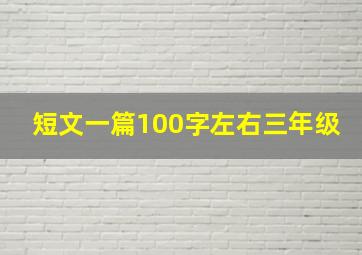 短文一篇100字左右三年级